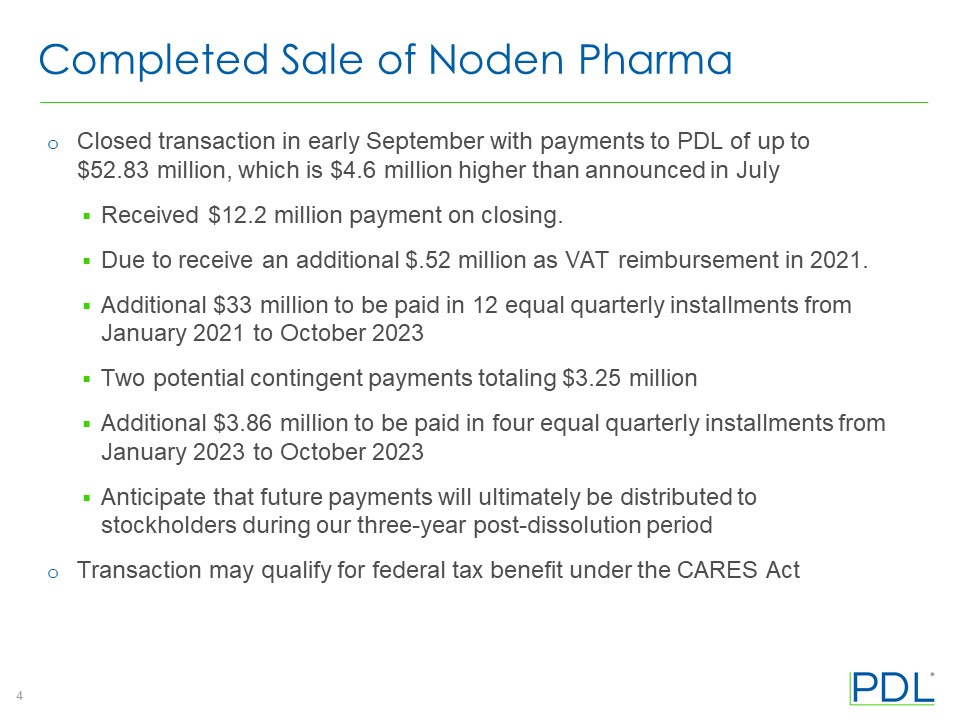 Completed Sale of Noden Pharma

o Closed transaction in early September with payments to PDL of up to \$52.83 million, which is \$4.6 million higher than announced in July

▪ Received \$12.2 million payment on closing.

▪ Due to receive an additional \$.52 million as VAT reimbursement in 2021.

▪ Additional \$33 million to be paid in 12 equal quarterly installments from January 2021 to October 2023

▪ Two potential contingent payments totaling \$3.25 million

▪ Additional \$3.86 million to be paid in four equal quarterly installments from January 2023 to October 2023

▪ Anticipate that future payments will ultimately be distributed to stockholders during our three-year post-dissolution period

o Transaction may qualify for federal tax benefit under the CARES Act

4

PDL